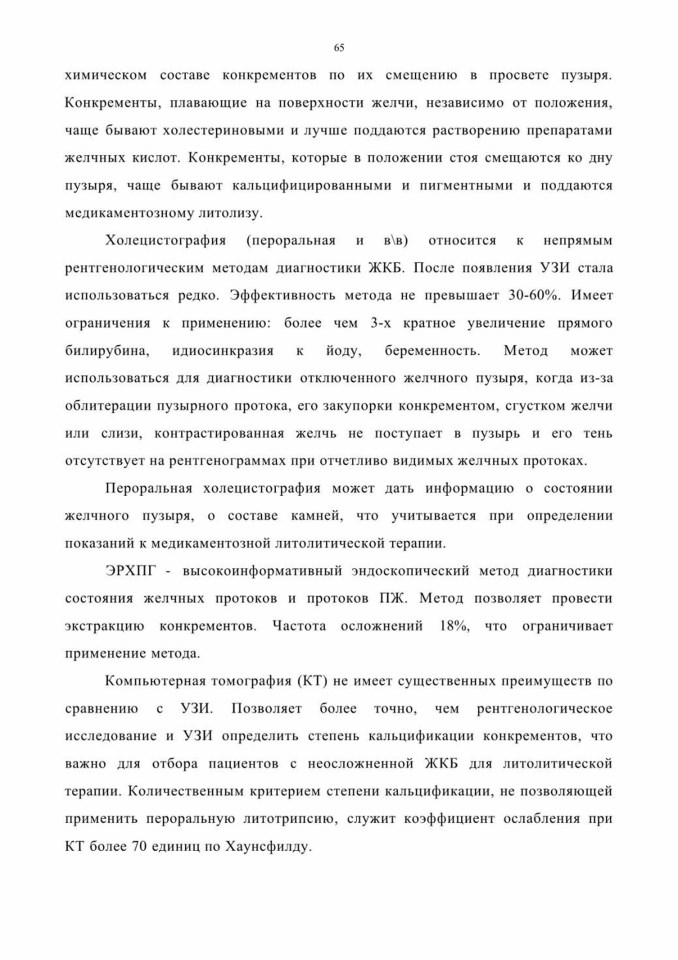 65

химическом составе конкрементов по их смещению в просвете пузыря. Конкременты, плавающие на поверхности желчи, независимо от положения, чаще бывают холестериновыми и лучше поддаются растворению препаратами желчных кислот. Конкременты, которые в положении стоя смещаются ко дну пузыря, чаще бывают кальцифицированными и пигментными и поддаются медикаментозному литолизу.

Холецистография (пероральная и в\в) относится к непрямым рентгенологическим методам диагностики ЖКБ. После появления УЗИ стала использоваться редко. Эффективность метода не превышает 30-60%. Имеет ограничения к применению: более чем 3-х кратное увеличение прямого билирубина, идиосинкразия к йоду, беременность. Метод может использоваться для диагностики отключенного желчного пузыря, когда из-за облитерации пузырного протока, его закупорки конкрементом, сгустком желчи или слизи, контрастированная желчь не поступает в пузырь и его тень отсутствует на рентгенограммах при отчетливо видимых желчных протоках.

Пероральная холецистография может дать информацию о состоянии желчного пузыря, о составе камней, что учитывается при определении показаний к медикаментозной литолитической терапии.

ЭРХПГ - высокоинформативный эндоскопический метод диагностики состояния желчных протоков и протоков ПЖ. Метод позволяет провести экстракцию конкрементов. Частота осложнений 18%, что ограничивает применение метода.

Компьютерная томография (КТ) не имеет существенных преимуществ по сравнению с УЗИ. Позволяет более точно, чем рентгенологическое исследование и УЗИ определить степень кальцификации конкрементов, что важно для отбора пациентов с неосложненной ЖКБ для литолитической терапии. Количественным критерием степени кальцификации, не позволяющей применить пероральную литотрипсию, служит коэффициент ослабления при КТ более 70 единиц по Хаунсфилду.